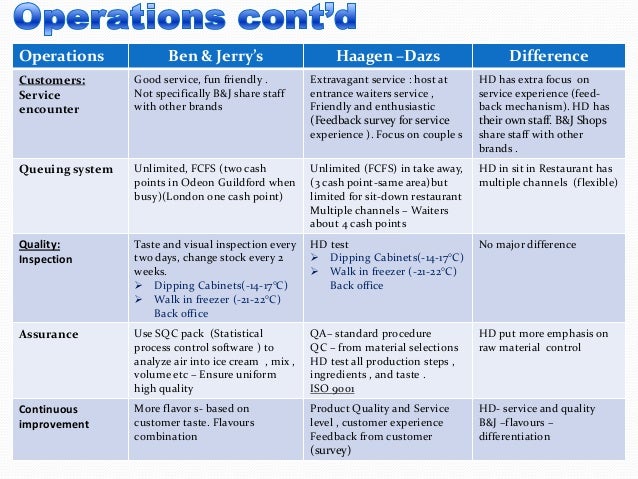 Operations cont'd

| Operations | Ben & Jerry's | Haagen –Dazs | Difference |
|---|---|---|---|
| Customers: Service encounter | Good service, fun friendly . Not specifically B&J share staff with other brands | Extravagant service : host at entrance waiters service , Friendly and enthusiastic (Feedback survey for service experience ). Focus on couple s | HD has extra focus on service experience (feed-back mechanism). HD has their own staff. B&J Shops share staff with other brands . |
| Queuing system | Unlimited, FCFS (two cash points in Odeon Guildford when busy)(London one cash point) | Unlimited (FCFS) in take away, (3 cash point-same area)but limited for sit-down restaurant Multiple channels – Waiters about 4 cash points | HD in sit in Restaurant has multiple channels (flexible) |
| Quality: Inspection | Taste and visual inspection every two days, change stock every 2 weeks. ➢ Dipping Cabinets(-14-17°C) ➢ Walk in freezer (-21-22°C) Back office | HD test ➢ Dipping Cabinets(-14-17°C) ➢ Walk in freezer (-21-22°C) Back office | No major difference |
| Assurance | Use SQC pack (Statistical process control software ) to analyze air into ice cream , mix , volume etc – Ensure uniform high quality | QA– standard procedure QC – from material selections HD test all production steps , ingredients , and taste . ISO 9001 | HD put more emphasis on raw material control |
| Continuous improvement | More flavor s- based on customer taste. Flavours combination | Product Quality and Service level , customer experience Feedback from customer (survey) | HD- service and quality B&J –flavours – differentiation |